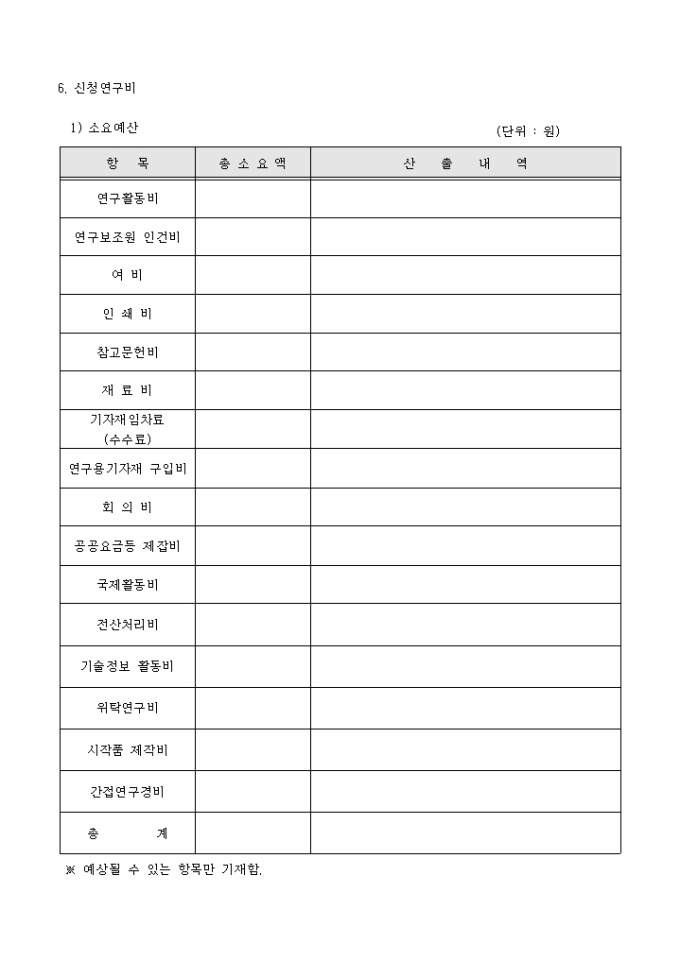 6. 신청연구비

1) 소요예산

(단위 : 원)

| 항 목 | 총 소 요 액 | 산 출 내 역 |
|---|---|---|
| 연구활동비 | | |
| 연구보조원 인건비 | | |
| 여 비 | | |
| 인 쇄 비 | | |
| 참고문헌비 | | |
| 재 료 비 | | |
| 기자재임차료 (수수료) | | |
| 연구용기자재 구입비 | | |
| 회 의 비 | | |
| 공공요금등 제잡비 | | |
| 국제활동비 | | |
| 전산처리비 | | |
| 기술정보 활동비 | | |
| 위탁연구비 | | |
| 시작품 제작비 | | |
| 간접연구경비 | | |
| 총 계 | | |

※ 예상될 수 있는 항목만 기재함.